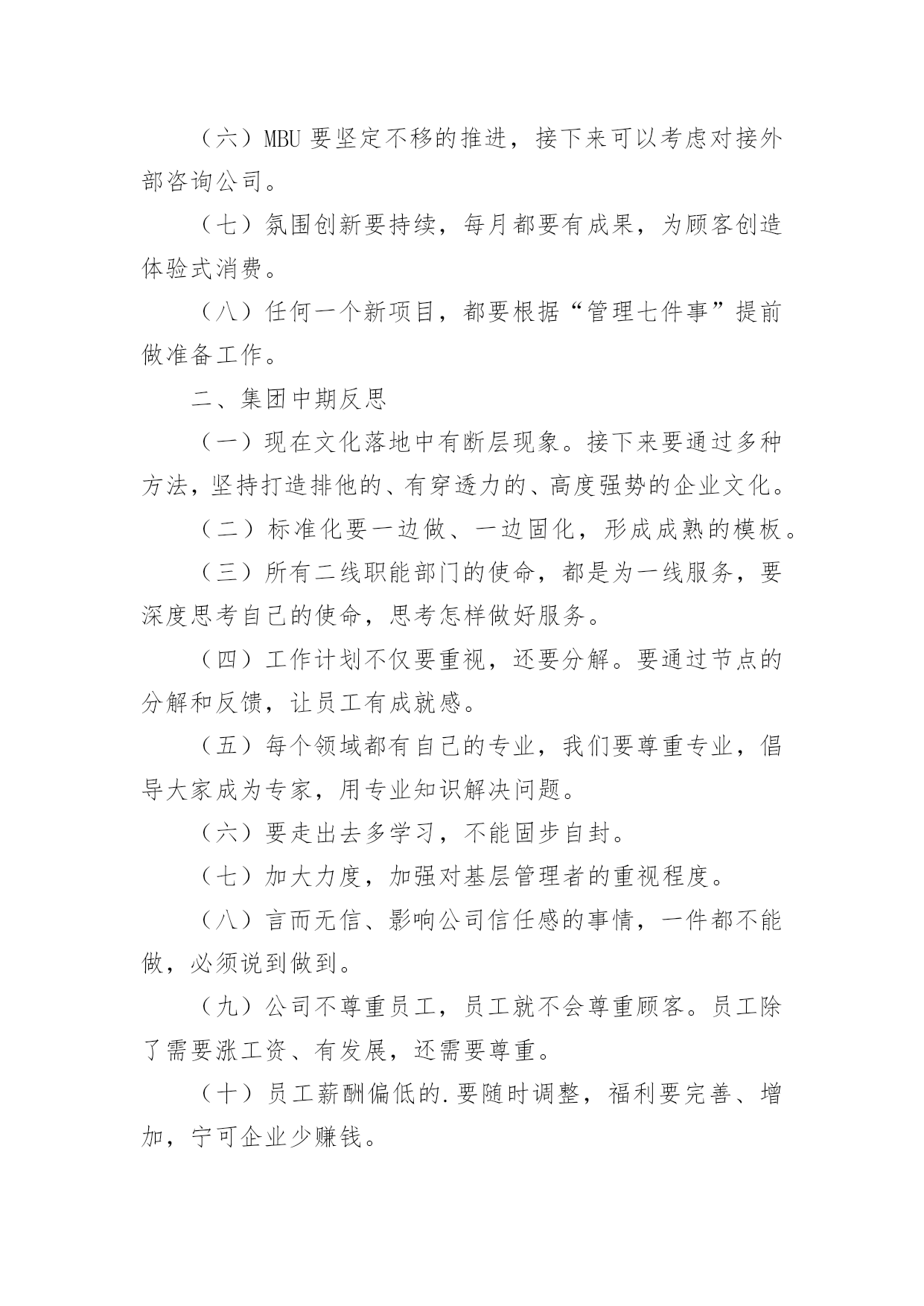 （六）MBU 要坚定不移的推进，接下来可以考虑对接外部咨询公司。

（七）氛围创新要持续，每月都要有成果，为顾客创造体验式消费。

（八）任何一个新项目，都要根据“管理七件事”提前做准备工作。

二、集团中期反思

（一）现在文化落地中有断层现象。接下来要通过多种方法，坚持打造排他的、有穿透力的、高度强势的企业文化。

（二）标准化要一边做、一边固化，形成成熟的模板。

（三）所有二线职能部门的使命，都是为一线服务，要深度思考自己的使命，思考怎样做好服务。

（四）工作计划不仅要重视，还要分解。要通过节点的分解和反馈，让员工有成就感。

（五）每个领域都有自己的专业，我们要尊重专业，倡导大家成为专家，用专业知识解决问题。

（六）要走出去多学习，不能固步自封。

（七）加大力度，加强对基层管理者的重视程度。

（八）言而无信、影响公司信任感的事情，一件都不能做，必须说到做到。

（九）公司不尊重员工，员工就不会尊重顾客。员工除了需要涨工资、有发展，还需要尊重。

（十）员工薪酬偏低的.要随时调整，福利要完善、增加，宁可企业少赚钱。